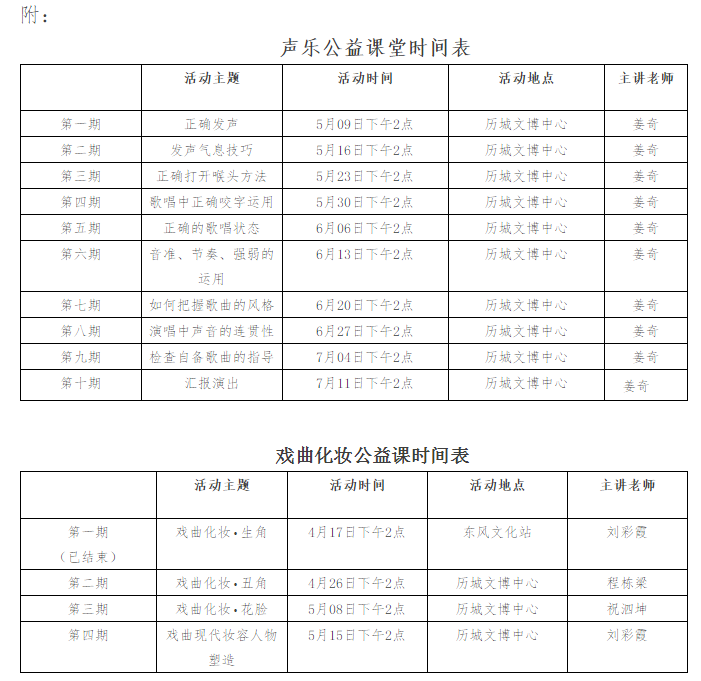 附：

声乐公益课堂时间表

| | 活动主题 | 活动时间 | 活动地点 | 主讲老师 |
|---|---|---|---|---|
| 第一期 | 正确发声 | 5月09日下午2点 | 历城文博中心 | 姜奇 |
| 第二期 | 发声气息技巧 | 5月16日下午2点 | 历城文博中心 | 姜奇 |
| 第三期 | 正确打开喉头方法 | 5月23日下午2点 | 历城文博中心 | 姜奇 |
| 第四期 | 歌唱中正确咬字运用 | 5月30日下午2点 | 历城文博中心 | 姜奇 |
| 第五期 | 正确的歌唱状态 | 6月06日下午2点 | 历城文博中心 | 姜奇 |
| 第六期 | 音准、节奏、强弱的运用 | 6月13日下午2点 | 历城文博中心 | 姜奇 |
| 第七期 | 如何把握歌曲的风格 | 6月20日下午2点 | 历城文博中心 | 姜奇 |
| 第八期 | 演唱中声音的连贯性 | 6月27日下午2点 | 历城文博中心 | 姜奇 |
| 第九期 | 检查自备歌曲的指导 | 7月04日下午2点 | 历城文博中心 | 姜奇 |
| 第十期 | 汇报演出 | 7月11日下午2点 | 历城文博中心 | 姜奇 |

戏曲化妆公益课时间表

| | 活动主题 | 活动时间 | 活动地点 | 主讲老师 |
|---|---|---|---|---|
| 第一期（已结束） | 戏曲化妆•生角 | 4月17日下午2点 | 东风文化站 | 刘彩霞 |
| 第二期 | 戏曲化妆•丑角 | 4月26日下午2点 | 历城文博中心 | 程栋梁 |
| 第三期 | 戏曲化妆•花脸 | 5月08日下午2点 | 历城文博中心 | 祝泗坤 |
| 第四期 | 戏曲现代妆容人物塑造 | 5月15日下午2点 | 历城文博中心 | 刘彩霞 |